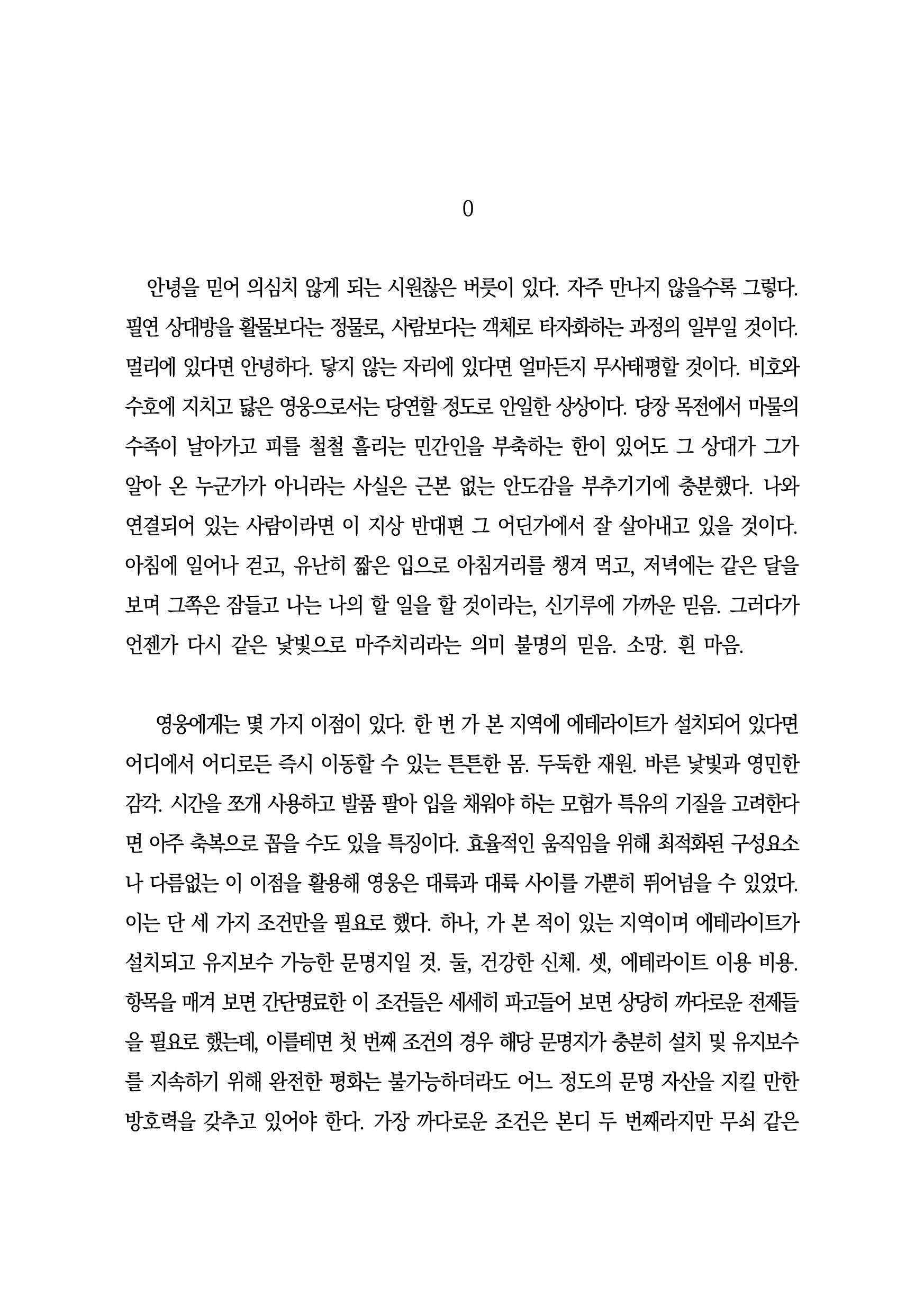 0

안녕을 믿어 의심치 않게 되는 시원찮은 버릇이 있다. 자주 만나지 않을수록 그렇다. 필연 상대방을 활물보다는 정물로, 사람보다는 객체로 타자화하는 과정의 일부일 것이다. 멀리에 있다면 안녕하다. 닿지 않는 자리에 있다면 얼마든지 무사태평할 것이다. 비호와 수호에 지치고 닳은 영웅으로서는 당연할 정도로 안일한 상상이다. 당장 목전에서 마물의 수족이 날아가고 피를 철철 흘리는 민간인을 부축하는 한이 있어도 그 상대가 그가 알아 온 누군가가 아니라는 사실은 근본 없는 안도감을 부추기기에 충분했다. 나와 연결되어 있는 사람이라면 이 지상 반대편 그 어딘가에서 잘 살아내고 있을 것이다. 아침에 일어나 걷고, 유난히 짧은 입으로 아침거리를 챙겨 먹고, 저녁에는 같은 달을 보며 그쪽은 잠들고 나는 나의 할 일을 할 것이라는, 신기루에 가까운 믿음. 그러다가 언젠가 다시 같은 낯빛으로 마주치리라는 의미 불명의 믿음. 소망. 흰 마음.

영웅에게는 몇 가지 이점이 있다. 한 번 가 본 지역에 에테라이트가 설치되어 있다면 어디에서 어디로든 즉시 이동할 수 있는 튼튼한 몸. 두둑한 재원. 바른 낯빛과 영민한 감각. 시간을 쪼개 사용하고 발품 팔아 입을 채워야 하는 모험가 특유의 기질을 고려한다면 아주 축복으로 꼽을 수도 있을 특징이다. 효율적인 움직임을 위해 최적화된 구성요소나 다름없는 이 이점을 활용해 영웅은 대륙과 대륙 사이를 가뿐히 뛰어넘을 수 있었다. 이는 단 세 가지 조건만을 필요로 했다. 하나, 가 본 적이 있는 지역이며 에테라이트가 설치되고 유지보수 가능한 문명지일 것. 둘, 건강한 신체. 셋, 에테라이트 이용 비용. 항목을 매겨 보면 간단명료한 이 조건들은 세세히 파고들어 보면 상당히 까다로운 전제들을 필요로 했는데, 이를테면 첫 번째 조건의 경우 해당 문명지가 충분히 설치 및 유지보수를 지속하기 위해 완전한 평화는 불가능하더라도 어느 정도의 문명 자산을 지킬 만한 방호력을 갖추고 있어야 한다. 가장 까다로운 조건은 본디 두 번째라지만 무쇠 같은